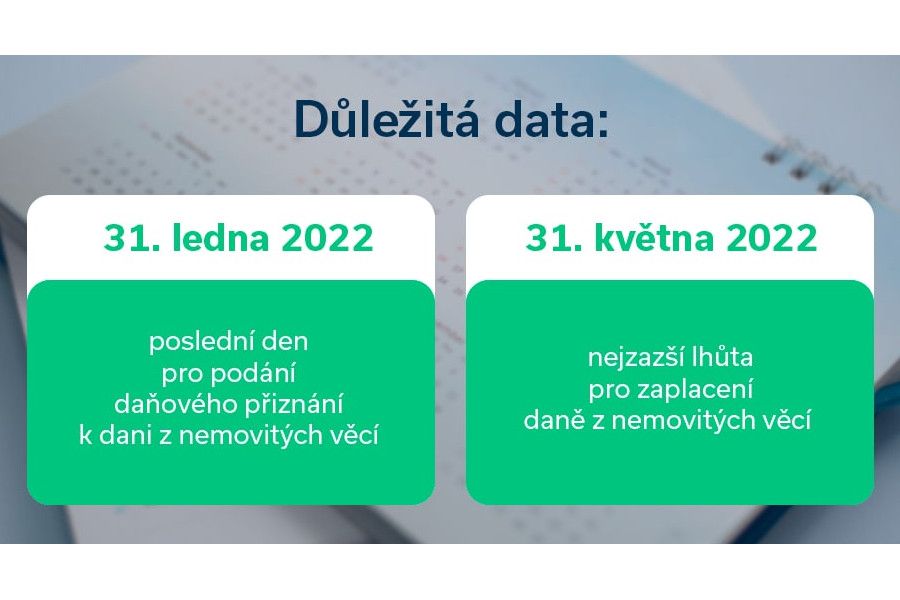 Důležitá data:

31. ledna 2022

poslední den pro podání daňového přiznání k dani z nemovitých věcí

31. května 2022

nejzazší lhůta pro zaplacení daně z nemovitých věcí